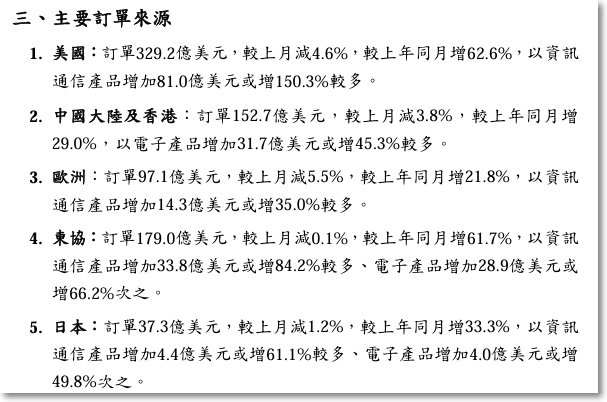 三、主要訂單來源

1. 美國：訂單329.2億美元，較上月減4.6%，較上年同月增62.6%，以資訊通信產品增加81.0億美元或增150.3%較多。

2. 中國大陸及香港：訂單152.7億美元，較上月減3.8%，較上年同月增29.0%，以電子產品增加31.7億美元或增45.3%較多。

3. 歐洲：訂單97.1億美元，較上月減5.5%，較上年同月增21.8%，以資訊通信產品增加14.3億美元或增35.0%較多。

4. 東協：訂單179.0億美元，較上月減0.1%，較上年同月增61.7%，以資訊通信產品增加33.8億美元或增84.2%較多、電子產品增加28.9億美元或增66.2%次之。

5. 日本：訂單37.3億美元，較上月減1.2%，較上年同月增33.3%，以資訊通信產品增加4.4億美元或增61.1%較多、電子產品增加4.0億美元或增49.8%次之。